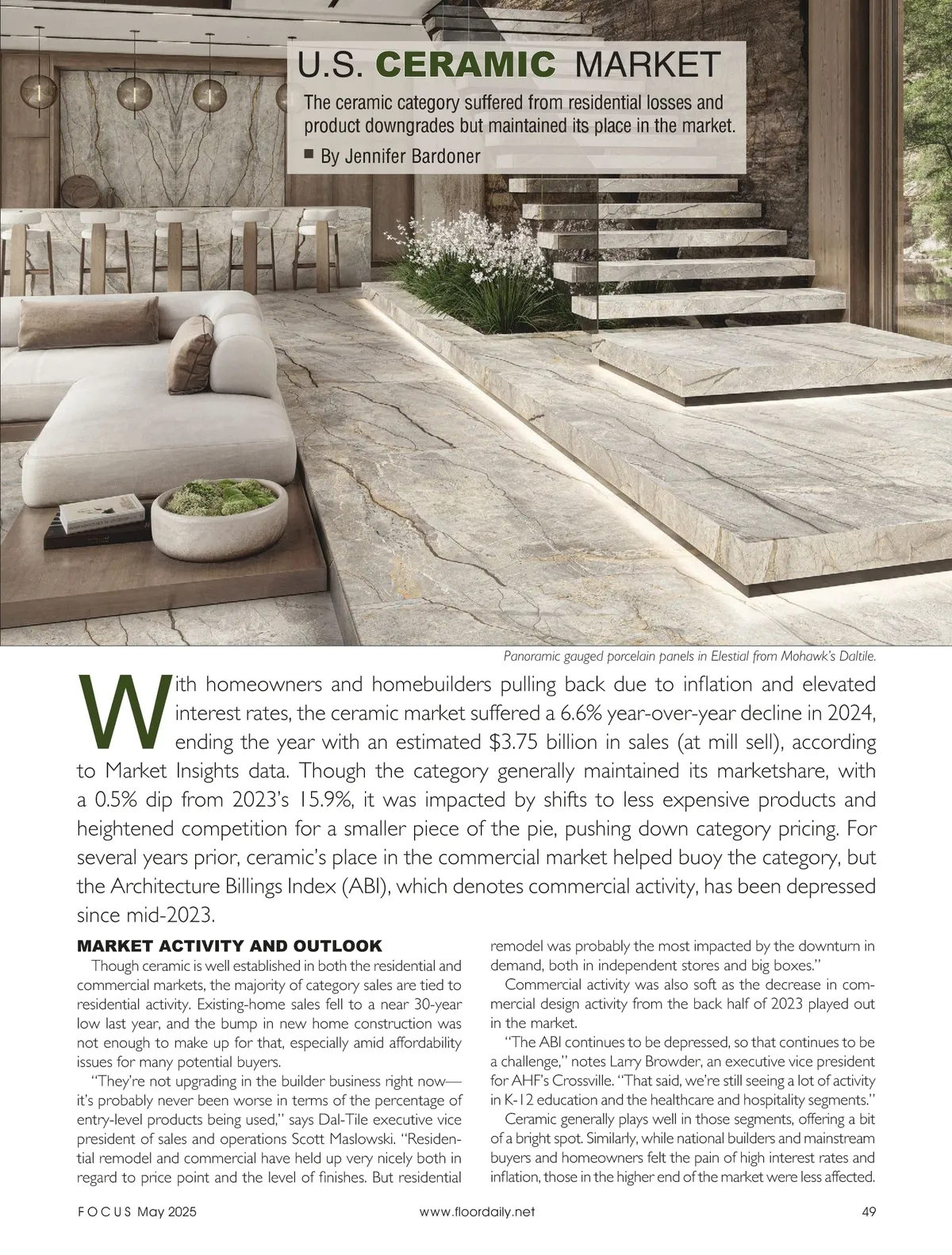 U.S. CERAMIC MARKET

The ceramic category suffered from residential losses and product downgrades but maintained its place in the market.

■ By Jennifer Bardoner

Panoramic gauged porcelain panels in Elestial from Mohawk's Daltile.

With homeowners and homebuilders pulling back due to inflation and elevated interest rates, the ceramic market suffered a 6.6% year-over-year decline in 2024, ending the year with an estimated $3.75 billion in sales (at mill sell), according to Market Insights data. Though the category generally maintained its marketshare, with a 0.5% dip from 2023's 15.9%, it was impacted by shifts to less expensive products and heightened competition for a smaller piece of the pie, pushing down category pricing. For several years prior, ceramic's place in the commercial market helped buoy the category, but the Architecture Billings Index (ABI), which denotes commercial activity, has been depressed since mid-2023.

MARKET ACTIVITY AND OUTLOOK

Though ceramic is well established in both the residential and commercial markets, the majority of category sales are tied to residential activity. Existing-home sales fell to a near 30-year low last year, and the bump in new home construction was not enough to make up for that, especially amid affordability issues for many potential buyers.

"They're not upgrading in the builder business right now—it's probably never been worse in terms of the percentage of entry-level products being used," says Dal-Tile executive vice president of sales and operations Scott Maslowski. "Residential remodel and commercial have held up very nicely both in regard to price point and the level of finishes. But residential remodel was probably the most impacted by the downturn in demand, both in independent stores and big boxes."

Commercial activity was also soft as the decrease in commercial design activity from the back half of 2023 played out in the market.

"The ABI continues to be depressed, so that continues to be a challenge," notes Larry Browder, an executive vice president for AHF's Crossville. "That said, we're still seeing a lot of activity in K-12 education and the healthcare and hospitality segments."

Ceramic generally plays well in those segments, offering a bit of a bright spot. Similarly, while national builders and mainstream buyers and homeowners felt the pain of high interest rates and inflation, those in the higher end of the market were less affected.

FOCUS May 2025 www.floordaily.net 49